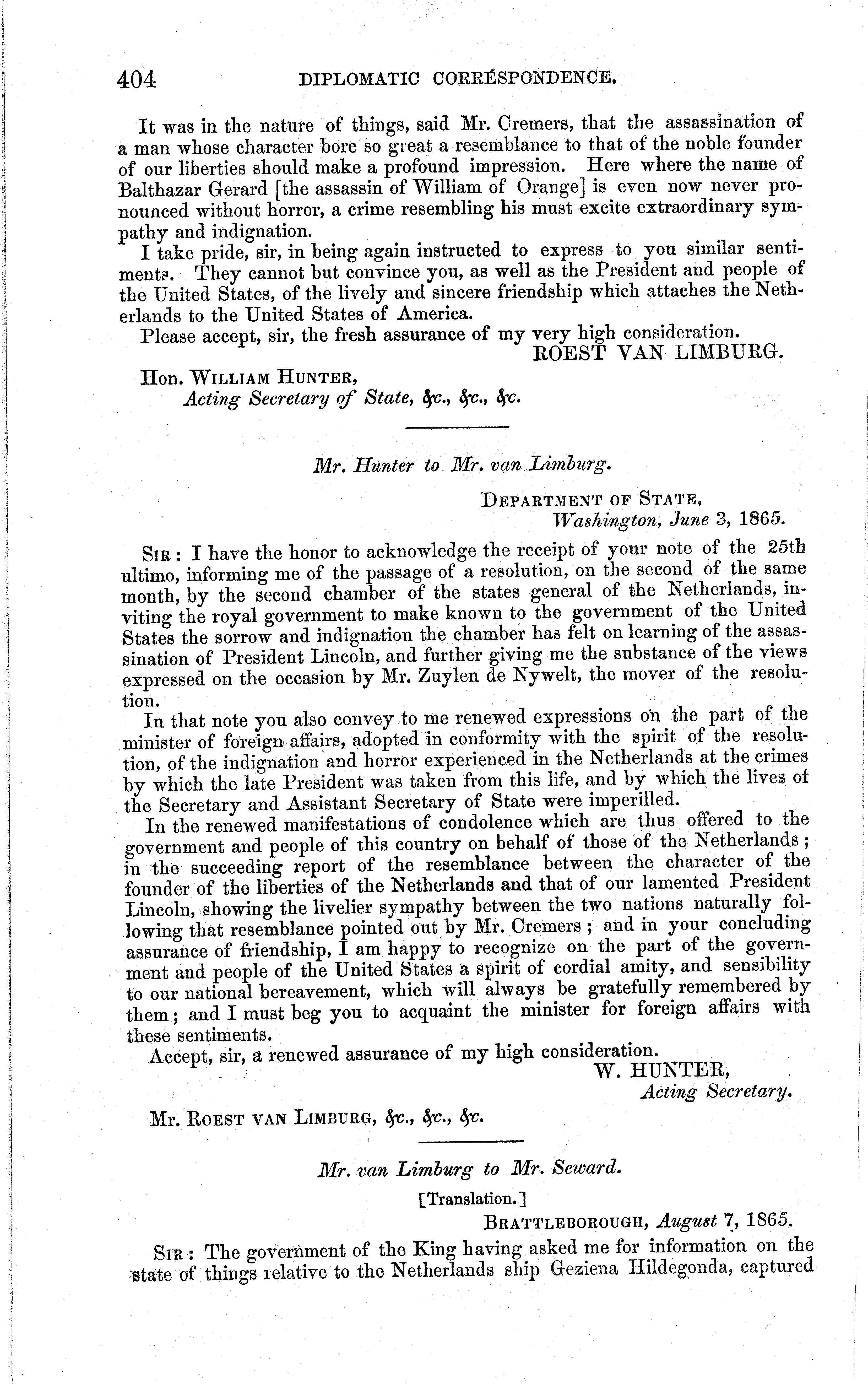 404 DIPLOMATIC CORRESPONDENCE.

It was in the nature of things, said Mr. Cremers, that the assassination of a man whose character bore so great a resemblance to that of the noble founder of our liberties should make a profound impression. Here where the name of Balthazar Gerard [the assassin of William of Orange] is even now never pronounced without horror, a crime resembling his must excite extraordinary sympathy and indignation.

I take pride, sir, in being again instructed to express to you similar sentiments. They cannot but convince you, as well as the President and people of the United States, of the lively and sincere friendship which attaches the Netherlands to the United States of America.

Please accept, sir, the fresh assurance of my very high consideration.

ROEST VAN LIMBURG.

Hon. WILLIAM HUNTER,
Acting Secretary of State, &c., &c., &c.

Mr. Hunter to Mr. van Limburg.

DEPARTMENT OF STATE,
Washington, June 3, 1865.

SIR: I have the honor to acknowledge the receipt of your note of the 25th ultimo, informing me of the passage of a resolution, on the second of the same month, by the second chamber of the states general of the Netherlands, inviting the royal government to make known to the government of the United States the sorrow and indignation the chamber has felt on learning of the assassination of President Lincoln, and further giving me the substance of the views expressed on the occasion by Mr. Zuylen de Nywelt, the mover of the resolution.

In that note you also convey to me renewed expressions on the part of the minister of foreign affairs, adopted in conformity with the spirit of the resolution, of the indignation and horror experienced in the Netherlands at the crimes by which the late President was taken from this life, and by which the lives of the Secretary and Assistant Secretary of State were imperilled.

In the renewed manifestations of condolence which are thus offered to the government and people of this country on behalf of those of the Netherlands; in the succeeding report of the resemblance between the character of the founder of the liberties of the Netherlands and that of our lamented President Lincoln, showing the livelier sympathy between the two nations naturally following that resemblance pointed out by Mr. Cremers; and in your concluding assurance of friendship, I am happy to recognize on the part of the government and people of the United States a spirit of cordial amity, and sensibility to our national bereavement, which will always be gratefully remembered by them; and I must beg you to acquaint the minister for foreign affairs with these sentiments.

Accept, sir, a renewed assurance of my high consideration.

W. HUNTER,
Acting Secretary.

Mr. ROEST VAN LIMBURG, &c., &c., &c.

Mr. van Limburg to Mr. Seward.

[Translation.]

BRATTLEBOROUGH, August 7, 1865.

SIR: The government of the King having asked me for information on the state of things relative to the Netherlands ship Geziena Hildegonda, captured